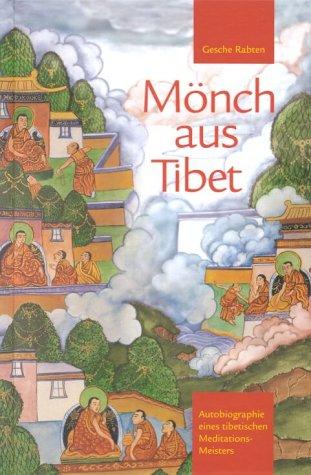 Gesche Rabten

Mönch aus Tibet

Autobiographie eines tibetischen Meditations-Meisters